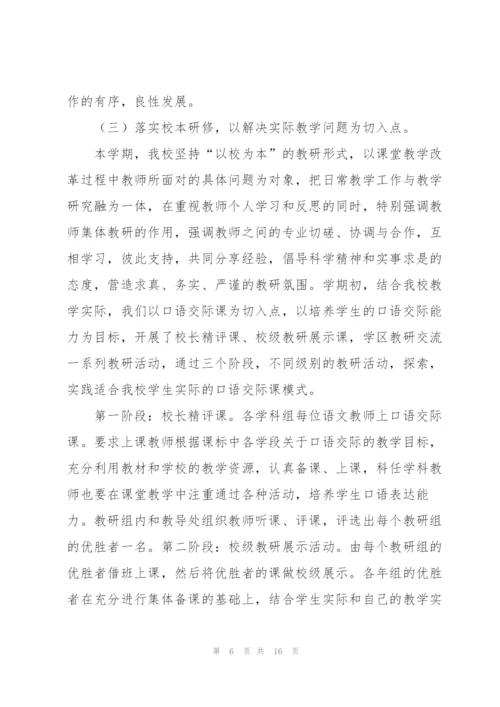 作的有序，良性发展。

（三）落实校本研修，以解决实际教学问题为切入点。

本学期，我校坚持“以校为本”的教研形式，以课堂教学改革过程中教师所面对的具体问题为对象，把日常教学工作与教学研究融为一体，在重视教师个人学习和反思的同时，特别强调教师集体教研的作用，强调教师之间的专业切磋、协调与合作，互相学习，彼此支持，共同分享经验，倡导科学精神和实事求是的态度，营造求真、务实、严谨的教研氛围。学期初，结合我校教学实际，我们以口语交际课为切入点，以培养学生的口语交际能力为目标，开展了校长精评课、校级教研展示课，学区教研交流一系列教研活动，通过三个阶段，不同级别的教研活动，探索，实践适合我校学生实际的口语交际课模式。

第一阶段：校长精评课。各学科组每位语文教师上口语交际课。要求上课教师根据课标中各学段关于口语交际的教学目标，充分利用教材和学校的教学资源，认真备课、上课，科任学科教师也要在课堂教学中注重通过各种活动，培养学生口语表达能力。教研组内和教导处组织教师听课、评课，评选出每个教研组的优胜者一名。第二阶段：校级教研展示活动。由每个教研组的优胜者借班上课，然后将优胜者的课做校级展示。各年组的优胜者在充分进行集体备课的基础上，结合学生实际和自己的教学实

第 6 页 共 16 页